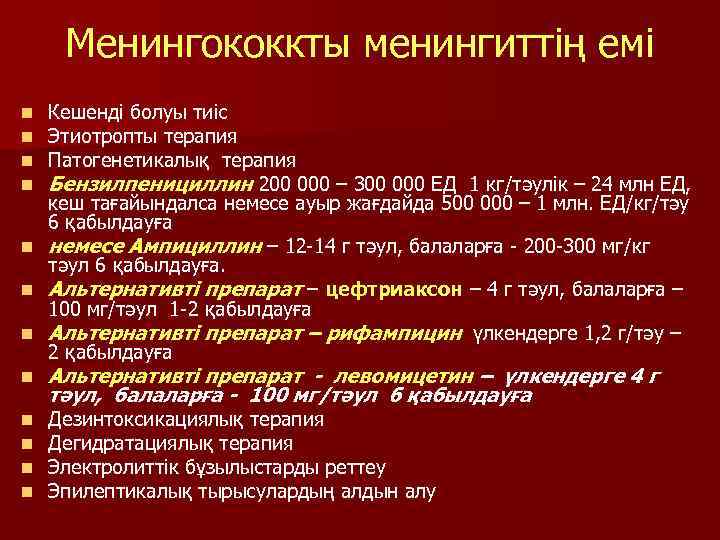 Менингококкты менингиттің емі

- Кешенді болуы тиіс
- Этиотропты терапия
- Патогенетикалық терапия
- Бензилпенициллин 200 000 – 300 000 ЕД 1 кг/тәулік – 24 млн ЕД, кеш тағайындалса немесе ауыр жағдайда 500 000 – 1 млн. ЕД/кг/тәу 6 қабылдауға
- немесе Ампициллин – 12-14 г тәул, балаларға - 200-300 мг/кг тәул 6 қабылдауға.
- Альтернативті препарат – цефтриаксон – 4 г тәул, балаларға – 100 мг/тәул 1-2 қабылдауға
- Альтернативті препарат – рифампицин үлкендерге 1,2 г/тәу – 2 қабылдауға
- Альтернативті препарат - левомицетин – үлкендерге 4 г тәул, балаларға - 100 мг/тәул 6 қабылдауға
- Дезинтоксикациялық терапия
- Дегидратациялық терапия
- Электролиттік бұзылыстарды реттеу
- Эпилептикалық тырысулардың алдын алу